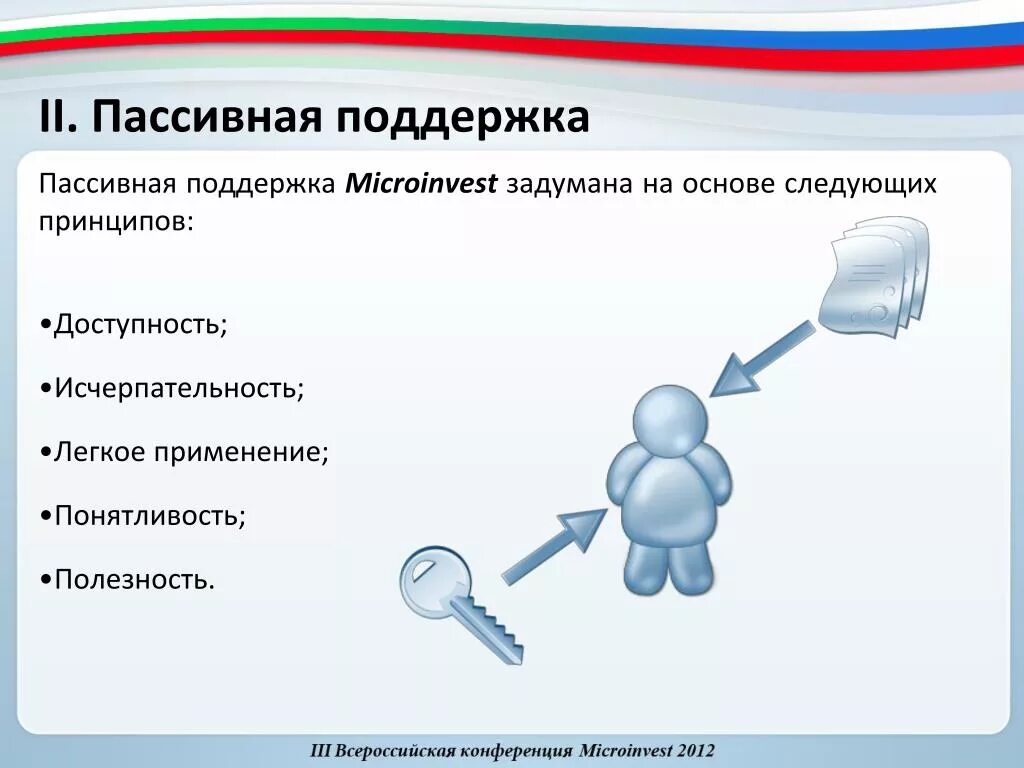 II. Пассивная поддержка

Пассивная поддержка Microinvest задумана на основе следующих принципов:

•Доступность;

•Исчерпательность;

•Легкое применение;

•Понятливость;

•Полезность.

III Всероссийская конференция Microinvest 2012